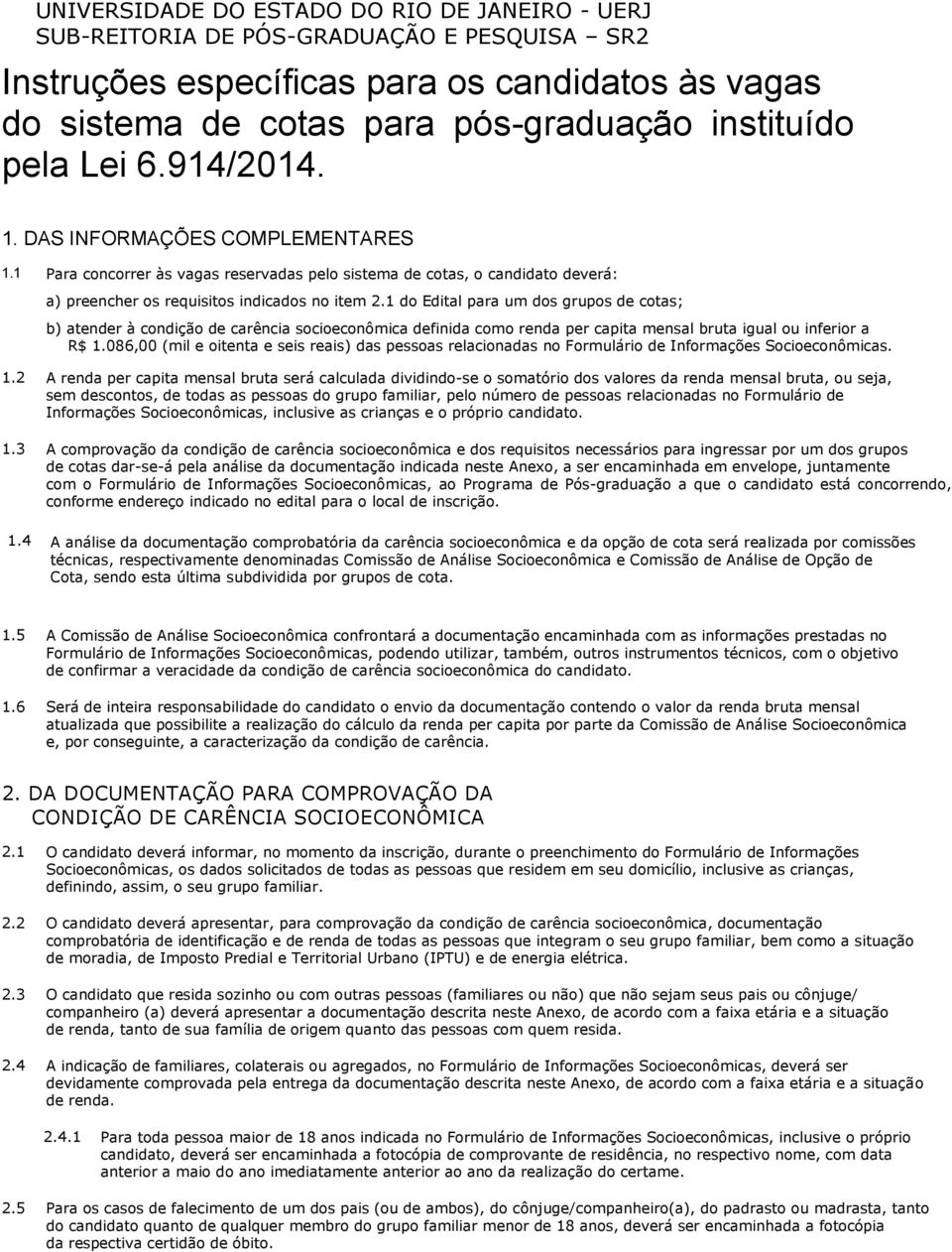 UNIVERSIDADE DO ESTADO DO RIO DE JANEIRO - UERJ
SUB-REITORIA DE PÓS-GRADUAÇÃO E PESQUISA – SR2

Instruções específicas para os candidatos às vagas do sistema de cotas para pós-graduação instituído pela Lei 6.914/2014.

1. DAS INFORMAÇÕES COMPLEMENTARES

1.1 Para concorrer às vagas reservadas pelo sistema de cotas, o candidato deverá:

a) preencher os requisitos indicados no item 2.1 do Edital para um dos grupos de cotas;

b) atender à condição de carência socioeconômica definida como renda per capita mensal bruta igual ou inferior a R$ 1.086,00 (mil e oitenta e seis reais) das pessoas relacionadas no Formulário de Informações Socioeconômicas.

1.2 A renda per capita mensal bruta será calculada dividindo-se o somatório dos valores da renda mensal bruta, ou seja, sem descontos, de todas as pessoas do grupo familiar, pelo número de pessoas relacionadas no Formulário de Informações Socioeconômicas, inclusive as crianças e o próprio candidato.

1.3 A comprovação da condição de carência socioeconômica e dos requisitos necessários para ingressar por um dos grupos de cotas dar-se-á pela análise da documentação indicada neste Anexo, a ser encaminhada em envelope, juntamente com o Formulário de Informações Socioeconômicas, ao Programa de Pós-graduação a que o candidato está concorrendo, conforme endereço indicado no edital para o local de inscrição.

1.4 A análise da documentação comprobatória da carência socioeconômica e da opção de cota será realizada por comissões técnicas, respectivamente denominadas Comissão de Análise Socioeconômica e Comissão de Análise de Opção de Cota, sendo esta última subdividida por grupos de cota.

1.5 A Comissão de Análise Socioeconômica confrontará a documentação encaminhada com as informações prestadas no Formulário de Informações Socioeconômicas, podendo utilizar, também, outros instrumentos técnicos, com o objetivo de confirmar a veracidade da condição de carência socioeconômica do candidato.

1.6 Será de inteira responsabilidade do candidato o envio da documentação contendo o valor da renda bruta mensal atualizada que possibilite a realização do cálculo da renda per capita por parte da Comissão de Análise Socioeconômica e, por conseguinte, a caracterização da condição de carência.

2. DA DOCUMENTAÇÃO PARA COMPROVAÇÃO DA CONDIÇÃO DE CARÊNCIA SOCIOECONÔMICA

2.1 O candidato deverá informar, no momento da inscrição, durante o preenchimento do Formulário de Informações Socioeconômicas, os dados solicitados de todas as pessoas que residem em seu domicílio, inclusive as crianças, definindo, assim, o seu grupo familiar.

2.2 O candidato deverá apresentar, para comprovação da condição de carência socioeconômica, documentação comprobatória de identificação e de renda de todas as pessoas que integram o seu grupo familiar, bem como a situação de moradia, de Imposto Predial e Territorial Urbano (IPTU) e de energia elétrica.

2.3 O candidato que resida sozinho ou com outras pessoas (familiares ou não) que não sejam seus pais ou cônjuge/ companheiro (a) deverá apresentar a documentação descrita neste Anexo, de acordo com a faixa etária e a situação de renda, tanto de sua família de origem quanto das pessoas com quem resida.

2.4 A indicação de familiares, colaterais ou agregados, no Formulário de Informações Socioeconômicas, deverá ser devidamente comprovada pela entrega da documentação descrita neste Anexo, de acordo com a faixa etária e a situação de renda.

2.4.1 Para toda pessoa maior de 18 anos indicada no Formulário de Informações Socioeconômicas, inclusive o próprio candidato, deverá ser encaminhada a fotocópia de comprovante de residência, no respectivo nome, com data anterior a maio do ano imediatamente anterior ao da realização do certame.

2.5 Para os casos de falecimento de um dos pais (ou de ambos), do cônjuge/companheiro(a), do padrasto ou madrasta, tanto do candidato quanto de qualquer membro do grupo familiar menor de 18 anos, deverá ser encaminhada a fotocópia da respectiva certidão de óbito.